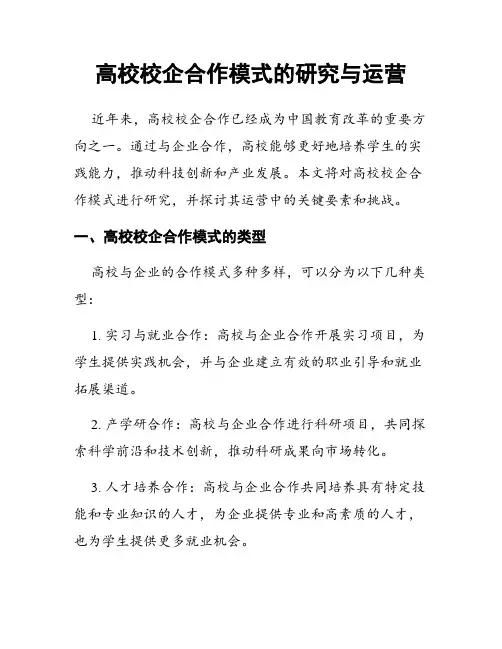 高校校企合作模式的研究与运营

近年来，高校校企合作已经成为中国教育改革的重要方向之一。通过与企业合作，高校能够更好地培养学生的实践能力，推动科技创新和产业发展。本文将对高校校企合作模式进行研究，并探讨其运营中的关键要素和挑战。

一、高校校企合作模式的类型

高校与企业的合作模式多种多样，可以分为以下几种类型：

1. 实习与就业合作：高校与企业合作开展实习项目，为学生提供实践机会，并与企业建立有效的职业引导和就业拓展渠道。

2. 产学研合作：高校与企业合作进行科研项目，共同探索科学前沿和技术创新，推动科研成果向市场转化。

3. 人才培养合作：高校与企业合作共同培养具有特定技能和专业知识的人才，为企业提供专业和高素质的人才，也为学生提供更多就业机会。